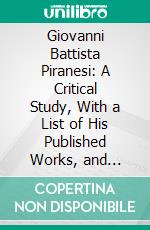 unilibro

Giovanni Battista Piranesi: A Critical Study, With a List of His Published Works, and...

COPERTINA NON DISPONIBILE